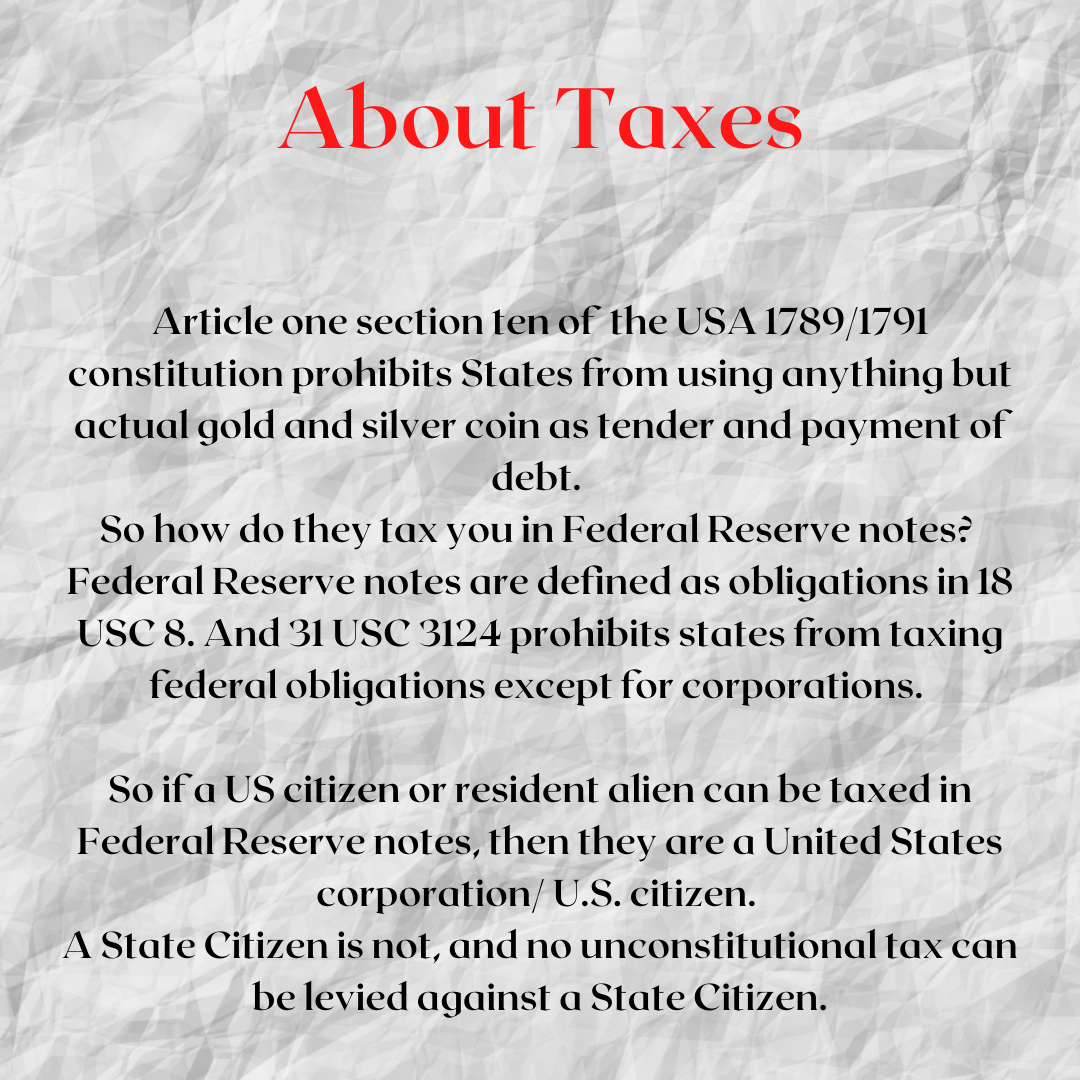 About Taxes

Article one section ten of the USA 1789/1791 constitution prohibits States from using anything but actual gold and silver coin as tender and payment of debt.
So how do they tax you in Federal Reserve notes? Federal Reserve notes are defined as obligations in 18 USC 8. And 31 USC 3124 prohibits states from taxing federal obligations except for corporations.

So if a US citizen or resident alien can be taxed in Federal Reserve notes, then they are a United States corporation/ U.S. citizen.
A State Citizen is not, and no unconstitutional tax can be levied against a State Citizen.